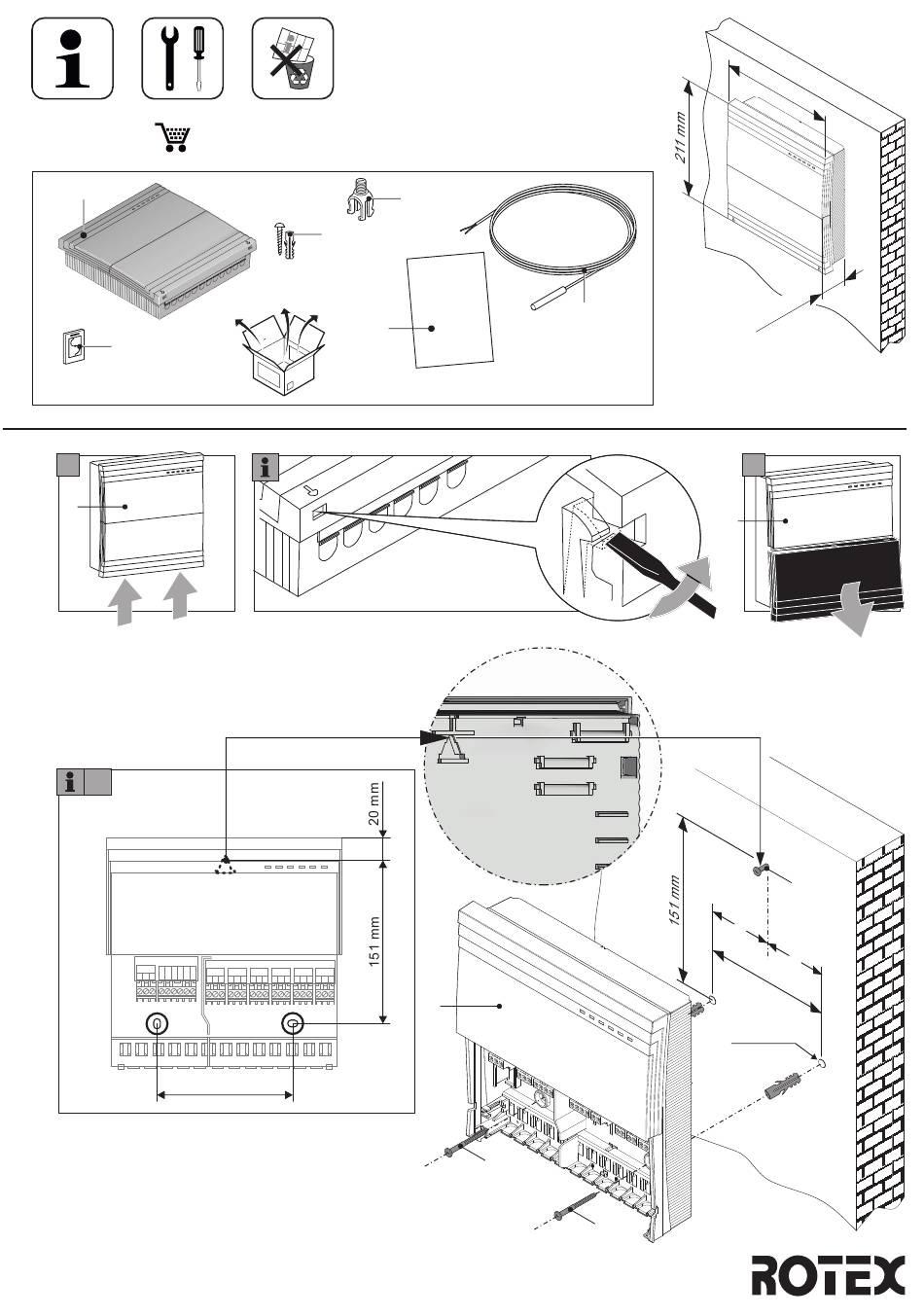 211 mm

20 mm

151 mm

151 mm

ROTEX